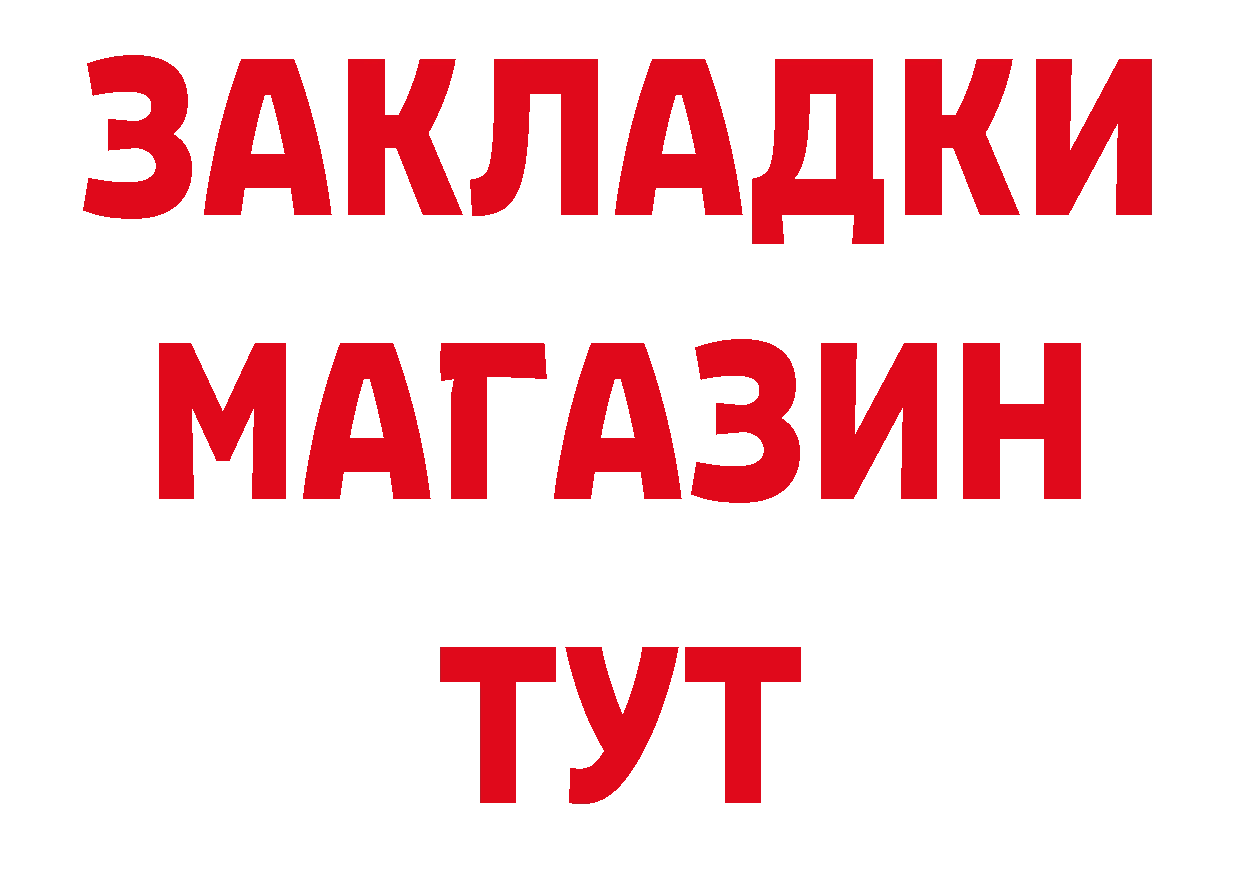 ЗАКЛАДКИ
МАГАЗИН
ТУТ